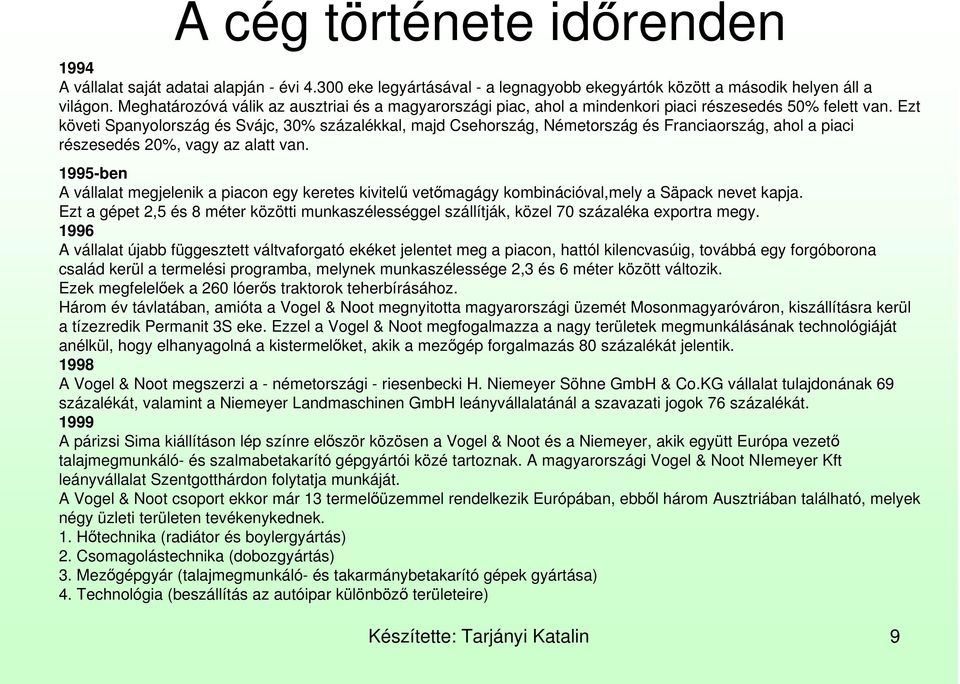 A cég története időrenden

1994
A vállalat saját adatai alapján - évi 4.300 eke legyártásával - a legnagyobb ekegyártók között a második helyen áll a világon. Meghatározóvá válik az ausztriai és a magyarországi piac, ahol a mindenkori piaci részesedés 50% felett van. Ezt követi Spanyolország és Svájc, 30% százalékkal, majd Csehország, Németország és Franciaország, ahol a piaci részesedés 20%, vagy az alatt van.

1995-ben
A vállalat megjelenik a piacon egy keretes kivitelű vetőmagágy kombinációval,mely a Säpack nevet kapja.
Ezt a gépet 2,5 és 8 méter közötti munkaszélességgel szállítják, közel 70 százaléka exportra megy.
1996
A vállalat újabb függesztett váltvaforgató ekéket jelentet meg a piacon, hattól kilencvasúig, továbbá egy forgóborona család kerül a termelési programba, melynek munkaszélessége 2,3 és 6 méter között változik.
Ezek megfelelőek a 260 lóerős traktorok teherbírásához.
Három év távlatában, amióta a Vogel & Noot megnyitotta magyarországi üzemét Mosonmagyaróváron, kiszállításra kerül a tízezredik Permanit 3S eke. Ezzel a Vogel & Noot megfogalmazza a nagy területek megmunkálásának technológiáját anélkül, hogy elhanyagolná a kistermelőket, akik a mezőgép forgalmazás 80 százalékát jelentik.
1998
A Vogel & Noot megszerzi a - németországi - riesenbecki H. Niemeyer Söhne GmbH & Co.KG vállalat tulajdonának 69 százalékát, valamint a Niemeyer Landmaschinen GmbH leányvállalatánál a szavazati jogok 76 százalékát.
1999
A párizsi Sima kiállításon lép színre először közösen a Vogel & Noot és a Niemeyer, akik együtt Európa vezető talajmegmunkáló- és szalmabetakarító gépgyártói közé tartoznak. A magyarországi Vogel & Noot NIemeyer Kft leányvállalat Szentgotthárdon folytatja munkáját.
A Vogel & Noot csoport ekkor már 13 termelőüzemmel rendelkezik Európában, ebből három Ausztriában található, melyek négy üzleti területen tevékenykednek.
1. Hőtechnika (radiátor és boylergyártás)
2. Csomagolástechnika (dobozgyártás)
3. Mezőgépgyár (talajmegmunkáló- és takarmánybetakarító gépek gyártása)
4. Technológia (beszállítás az autóipar különböző területeire)

Készítette: Tarjányi Katalin 9